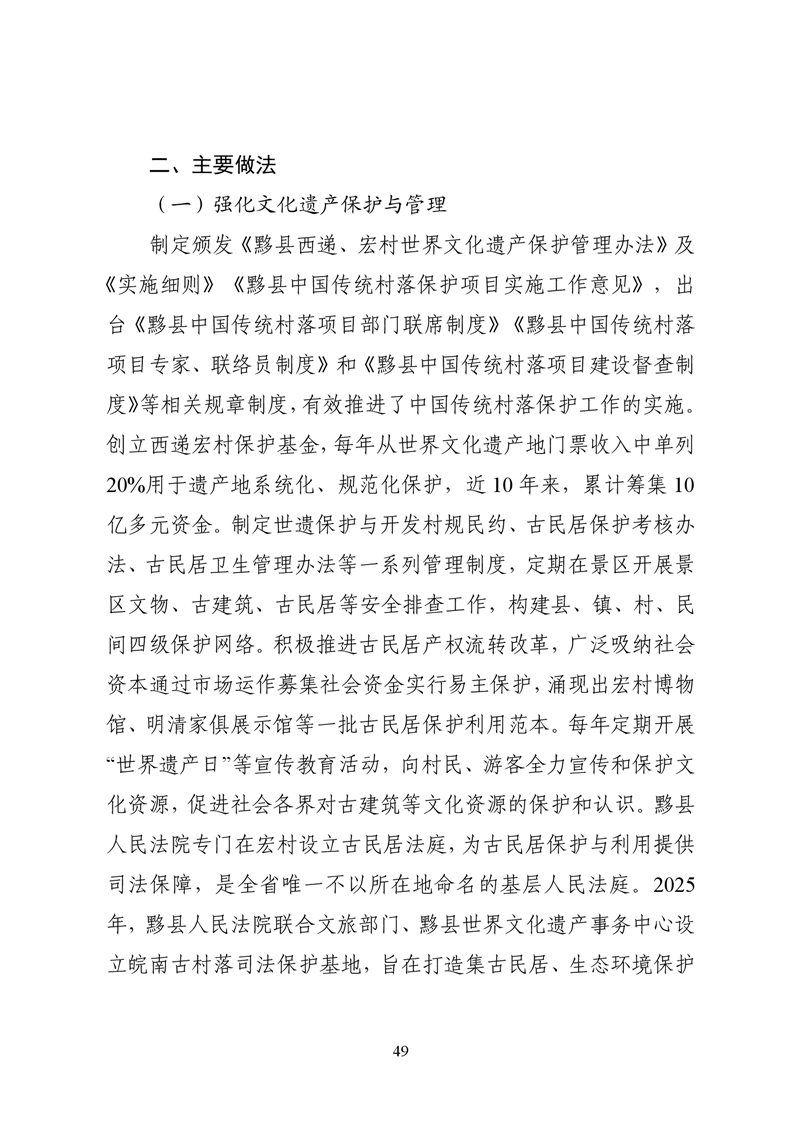 二、主要做法

（一）强化文化遗产保护与管理

制定颁发《黟县西递、宏村世界文化遗产保护管理办法》及《实施细则》《黟县中国传统村落保护项目实施工作意见》，出台《黟县中国传统村落项目部门联席制度》《黟县中国传统村落项目专家、联络员制度》和《黟县中国传统村落项目建设督查制度》等相关规章制度，有效推进了中国传统村落保护工作的实施。创立西递宏村保护基金，每年从世界文化遗产地门票收入中单列20%用于遗产地系统化、规范化保护，近10年来，累计筹集10亿多元资金。制定世遗保护与开发村规民约、古民居保护考核办法、古民居卫生管理办法等一系列管理制度，定期在景区开展景区文物、古建筑、古民居等安全排查工作，构建县、镇、村、民间四级保护网络。积极推进古民居产权流转改革，广泛吸纳社会资本通过市场运作募集社会资金实行易主保护，涌现出宏村博物馆、明清家俱展示馆等一批古民居保护利用范本。每年定期开展“世界遗产日”等宣传教育活动，向村民、游客全力宣传和保护文化资源，促进社会各界对古建筑等文化资源的保护和认识。黟县人民法院专门在宏村设立古民居法庭，为古民居保护与利用提供司法保障，是全省唯一不以所在地命名的基层人民法庭。2025年，黟县人民法院联合文旅部门、黟县世界文化遗产事务中心设立皖南古村落司法保护基地，旨在打造集古民居、生态环境保护

49